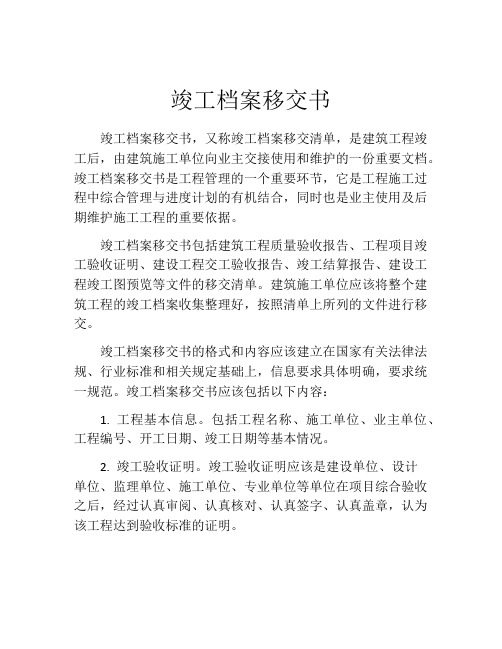 竣工档案移交书

竣工档案移交书，又称竣工档案移交清单，是建筑工程竣工后，由建筑施工单位向业主交接使用和维护的一份重要文档。竣工档案移交书是工程管理的一个重要环节，它是工程施工过程中综合管理与进度计划的有机结合，同时也是业主使用及后期维护施工工程的重要依据。

竣工档案移交书包括建筑工程质量验收报告、工程项目竣工验收证明、建设工程交工验收报告、竣工结算报告、建设工程竣工图预览等文件的移交清单。建筑施工单位应该将整个建筑工程的竣工档案收集整理好，按照清单上所列的文件进行移交。

竣工档案移交书的格式和内容应该建立在国家有关法律法规、行业标准和相关规定基础上，信息要求具体明确，要求统一规范。竣工档案移交书应该包括以下内容：

1. 工程基本信息。包括工程名称、施工单位、业主单位、工程编号、开工日期、竣工日期等基本情况。

2. 竣工验收证明。竣工验收证明应该是建设单位、设计单位、监理单位、施工单位、专业单位等单位在项目综合验收之后，经过认真审阅、认真核对、认真签字、认真盖章，认为该工程达到验收标准的证明。